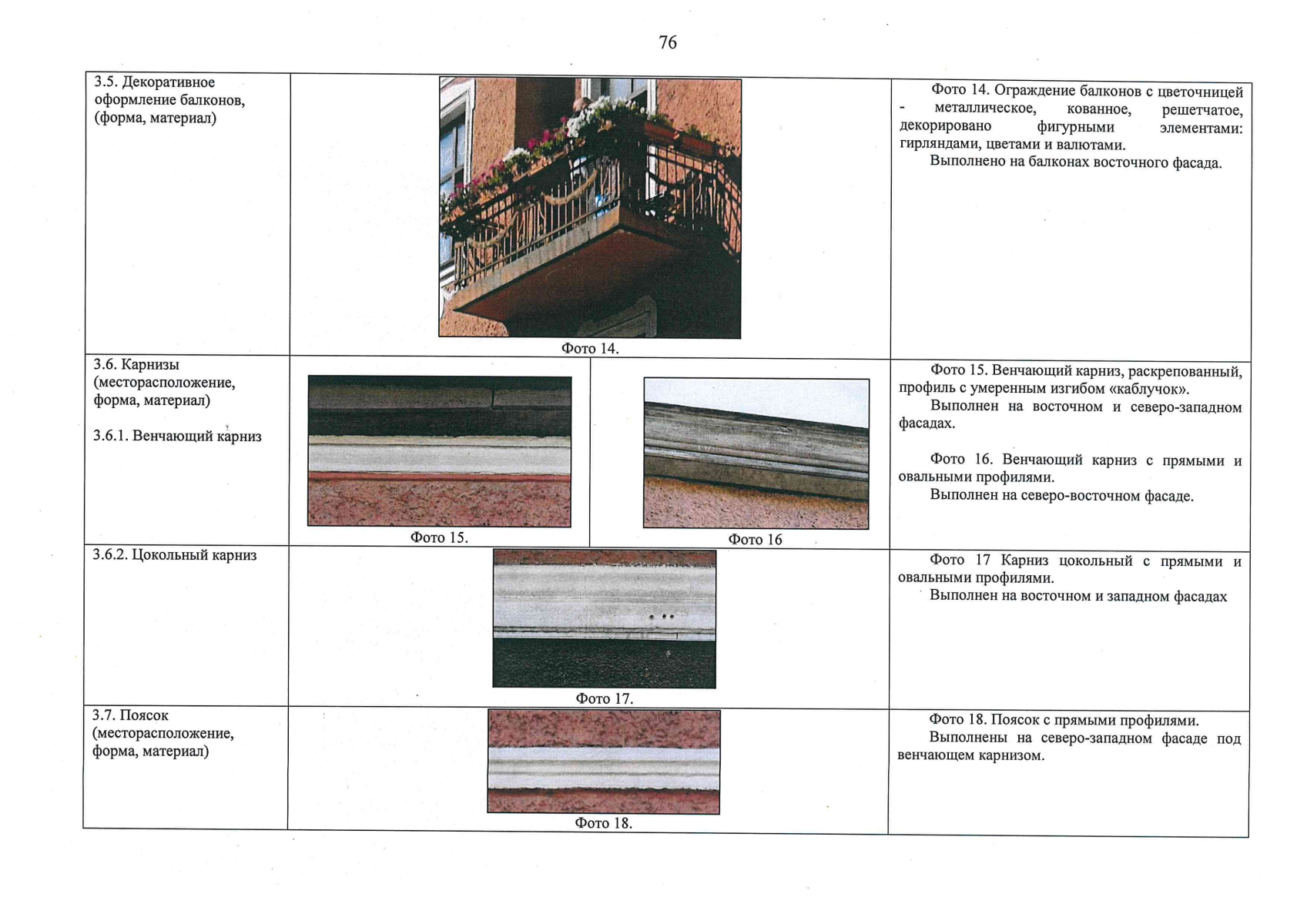 76

| | | |
|---|---|---|
| 3.5. Декоративное оформление балконов, (форма, материал) | Фото 14. | Фото 14. Ограждение балконов с цветочницей - металлическое, кованное, решетчатое, декорировано фигурными элементами: гирляндами, цветами и валютами. Выполнено на балконах восточного фасада. |
| 3.6. Карнизы (месторасположение, форма, материал) 3.6.1. Венчающий карниз | Фото 15. Фото 16 | Фото 15. Венчающий карниз, раскрепованный, профиль с умеренным изгибом «каблучок». Выполнен на восточном и северо-западном фасадах. Фото 16. Венчающий карниз с прямыми и овальными профилями. Выполнен на северо-восточном фасаде. |
| 3.6.2. Цокольный карниз | Фото 17. | Фото 17 Карниз цокольный с прямыми и овальными профилями. Выполнен на восточном и западном фасадах |
| 3.7. Поясок (месторасположение, форма, материал) | Фото 18. | Фото 18. Поясок с прямыми профилями. Выполнены на северо-западном фасаде под венчающем карнизом. |